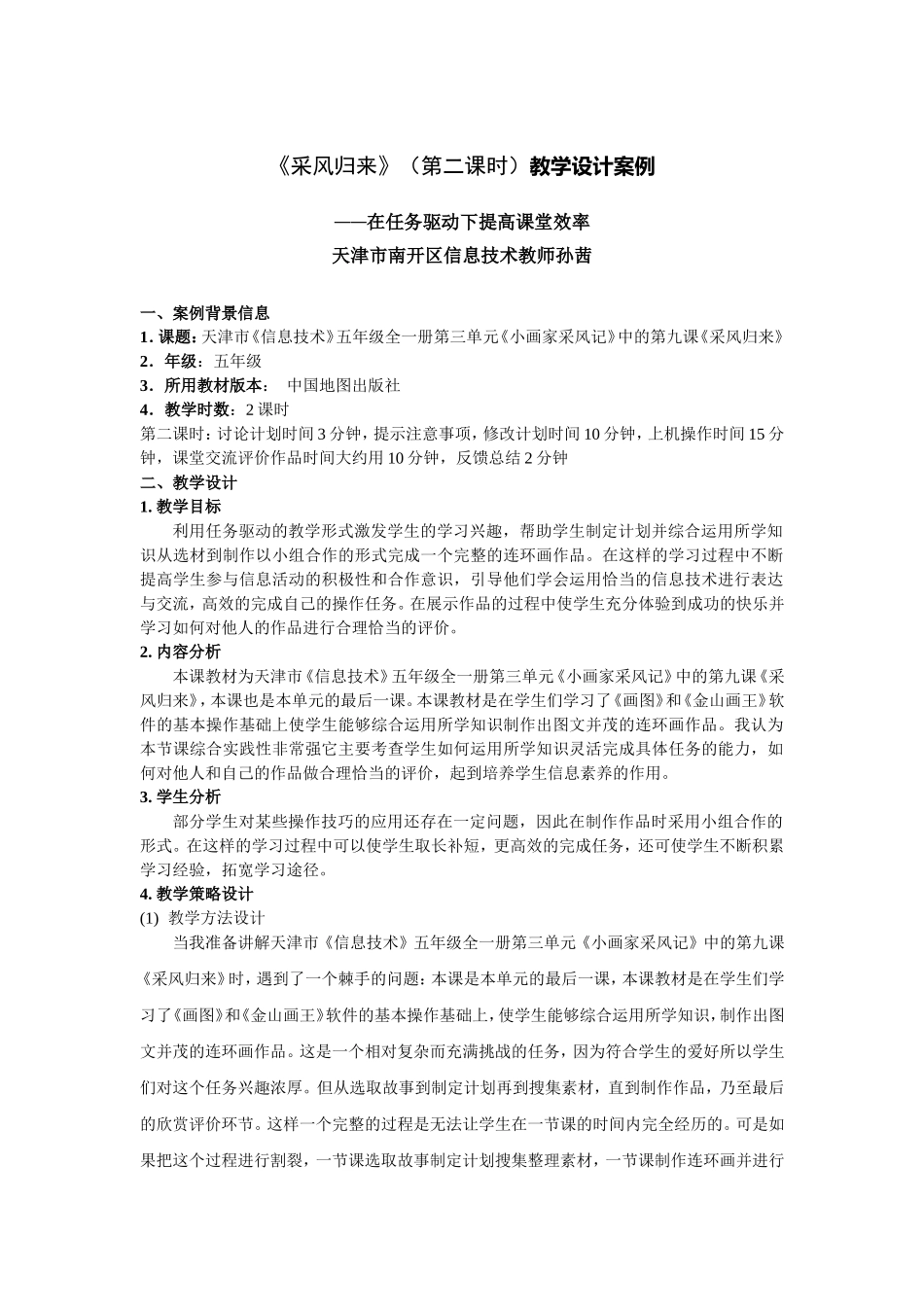 《采风归来》（第二课时）教学设计案例

——在任务驱动下提高课堂效率

天津市南开区信息技术教师孙茜

一、案例背景信息

1. 课题：天津市《信息技术》五年级全一册第三单元《小画家采风记》中的第九课《采风归来》

2．年级：五年级

3．所用教材版本：　中国地图出版社

4．教学时数：2 课时

第二课时：讨论计划时间 3 分钟，提示注意事项，修改计划时间 10 分钟，上机操作时间 15 分钟，课堂交流评价作品时间大约用 10 分钟，反馈总结 2 分钟

二、教学设计

1. 教学目标

利用任务驱动的教学形式激发学生的学习兴趣，帮助学生制定计划并综合运用所学知识从选材到制作以小组合作的形式完成一个完整的连环画作品。在这样的学习过程中不断提高学生参与信息活动的积极性和合作意识，引导他们学会运用恰当的信息技术进行表达与交流，高效的完成自己的操作任务。在展示作品的过程中使学生充分体验到成功的快乐并学习如何对他人的作品进行合理恰当的评价。

2. 内容分析

本课教材为天津市《信息技术》五年级全一册第三单元《小画家采风记》中的第九课《采风归来》，本课也是本单元的最后一课。本课教材是在学生们学习了《画图》和《金山画王》软件的基本操作基础上使学生能够综合运用所学知识制作出图文并茂的连环画作品。我认为本节课综合实践性非常强它主要考查学生如何运用所学知识灵活完成具体任务的能力，如何对他人和自己的作品做合理恰当的评价，起到培养学生信息素养的作用。

3. 学生分析

部分学生对某些操作技巧的应用还存在一定问题，因此在制作作品时采用小组合作的形式。在这样的学习过程中可以使学生取长补短，更高效的完成任务，还可使学生不断积累学习经验，拓宽学习途径。

4. 教学策略设计

(1) 教学方法设计

当我准备讲解天津市《信息技术》五年级全一册第三单元《小画家采风记》中的第九课《采风归来》时，遇到了一个棘手的问题：本课是本单元的最后一课，本课教材是在学生们学习了《画图》和《金山画王》软件的基本操作基础上，使学生能够综合运用所学知识，制作出图文并茂的连环画作品。这是一个相对复杂而充满挑战的任务，因为符合学生的爱好所以学生们对这个任务兴趣浓厚。但从选取故事到制定计划再到搜集素材，直到制作作品，乃至最后的欣赏评价环节。这样一个完整的过程是无法让学生在一节课的时间内完全经历的。可是如果把这个过程进行割裂，一节课选取故事制定计划搜集整理素材，一节课制作连环画并进行